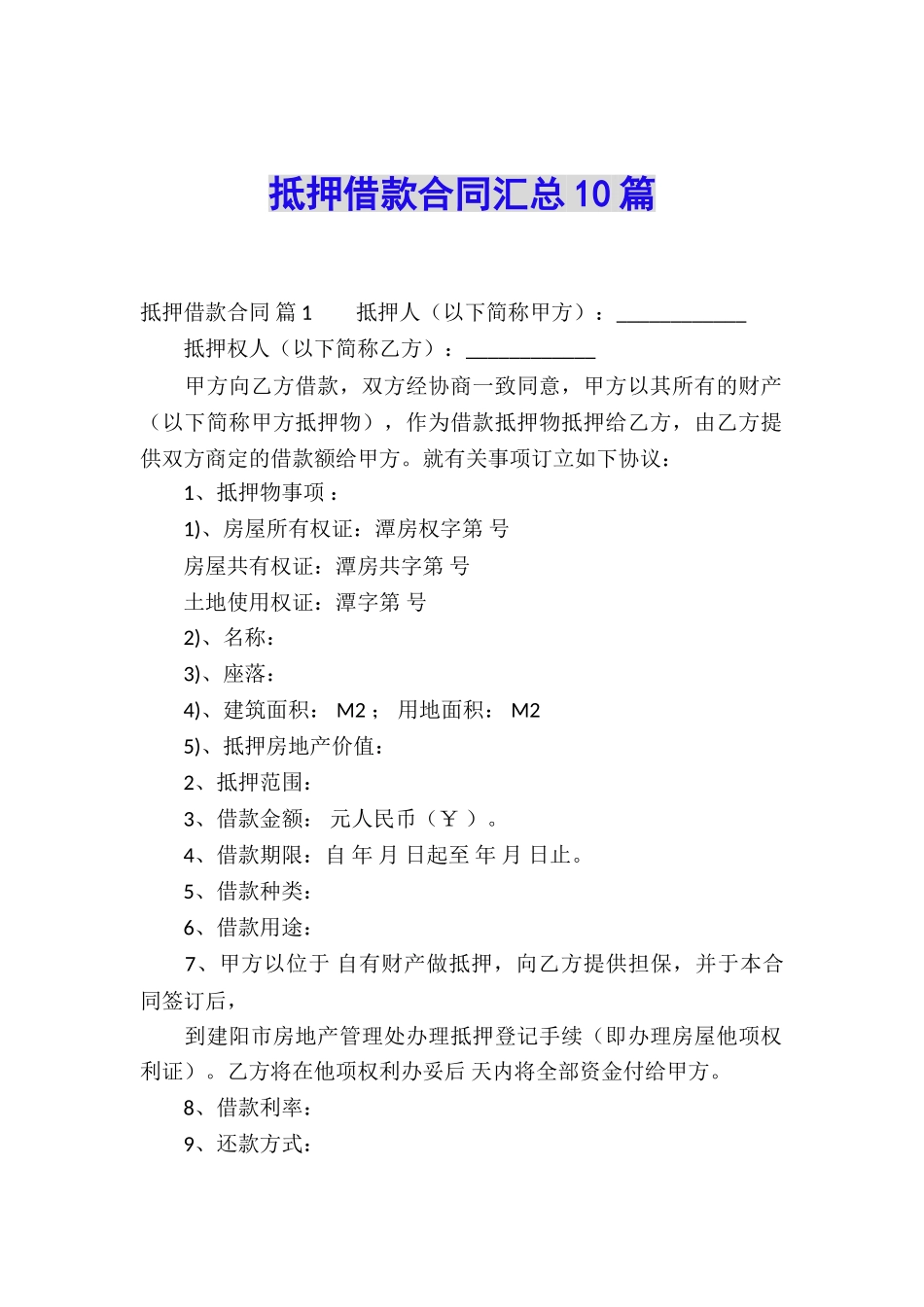 抵押借款合同汇总10篇

抵押借款合同 篇1　　抵押人（以下简称甲方）：____________

抵押权人（以下简称乙方）：____________

甲方向乙方借款，双方经协商一致同意，甲方以其所有的财产（以下简称甲方抵押物），作为借款抵押物抵押给乙方，由乙方提供双方商定的借款额给甲方。就有关事项订立如下协议：

1、抵押物事项：

1)、房屋所有权证：潭房权字第 号

房屋共有权证：潭房共字第 号

土地使用权证：潭字第 号

2)、名称：

3)、座落：

4)、建筑面积： M2； 用地面积： M2

5)、抵押房地产价值：

2、抵押范围：

3、借款金额： 元人民币（￥ ）。

4、借款期限：自 年 月 日起至 年 月 日止。

5、借款种类：

6、借款用途：

7、甲方以位于 自有财产做抵押，向乙方提供担保，并于本合同签订后，

到建阳市房地产管理处办理抵押登记手续（即办理房屋他项权利证）。乙方将在他项权利办妥后 天内将全部资金付给甲方。

8、借款利率：

9、还款方式：